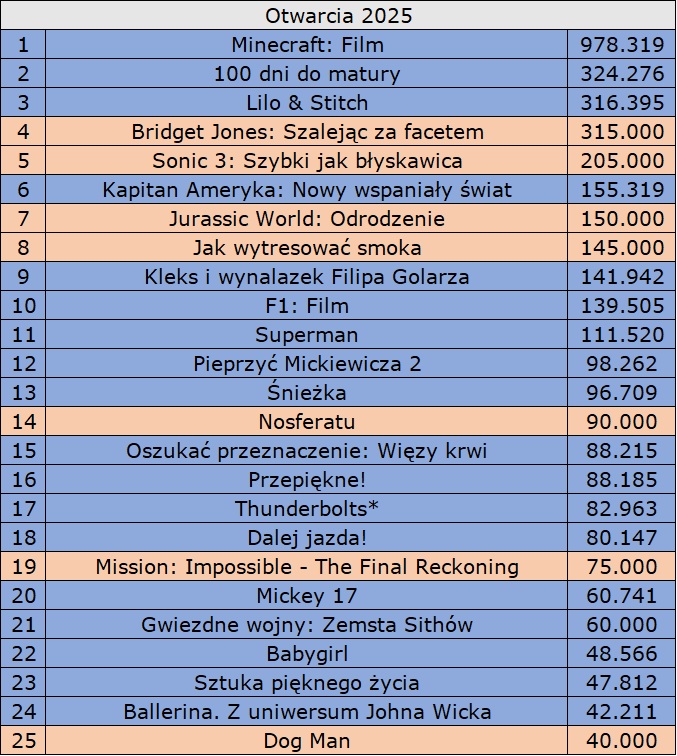 | Otwarcia 2025 | | |
|---|---|---|
| 1 | Minecraft: Film | 978.319 |
| 2 | 100 dni do matury | 324.276 |
| 3 | Lilo & Stitch | 316.395 |
| 4 | Bridget Jones: Szalejąc za facetem | 315.000 |
| 5 | Sonic 3: Szybki jak błyskawica | 205.000 |
| 6 | Kapitan Ameryka: Nowy wspaniały świat | 155.319 |
| 7 | Jurassic World: Odrodzenie | 150.000 |
| 8 | Jak wytresować smoka | 145.000 |
| 9 | Kleks i wynalazek Filipa Golarza | 141.942 |
| 10 | F1: Film | 139.505 |
| 11 | Superman | 111.520 |
| 12 | Pieprzyć Mickiewicza 2 | 98.262 |
| 13 | Śnieżka | 96.709 |
| 14 | Nosferatu | 90.000 |
| 15 | Oszukać przeznaczenie: Więzy krwi | 88.215 |
| 16 | Przepiękne! | 88.185 |
| 17 | Thunderbolts* | 82.963 |
| 18 | Dalej jazda! | 80.147 |
| 19 | Mission: Impossible - The Final Reckoning | 75.000 |
| 20 | Mickey 17 | 60.741 |
| 21 | Gwiezdne wojny: Zemsta Sithów | 60.000 |
| 22 | Babygirl | 48.566 |
| 23 | Sztuka pięknego życia | 47.812 |
| 24 | Ballerina. Z uniwersum Johna Wicka | 42.211 |
| 25 | Dog Man | 40.000 |